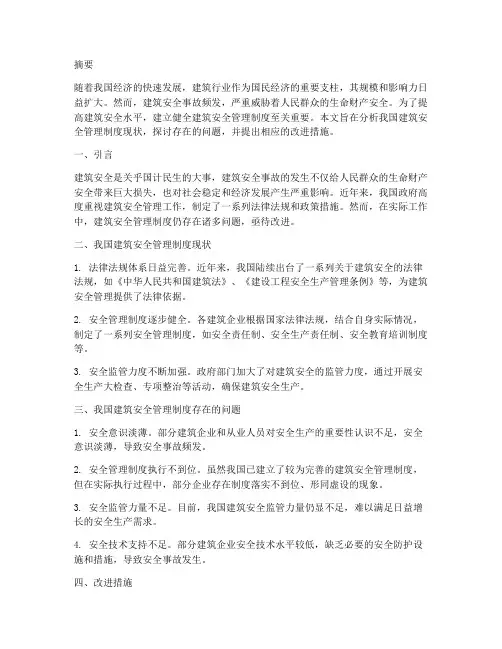 摘要

随着我国经济的快速发展，建筑行业作为国民经济的重要支柱，其规模和影响力日益扩大。然而，建筑安全事故频发，严重威胁着人民群众的生命财产安全。为了提高建筑安全水平，建立健全建筑安全管理制度至关重要。本文旨在分析我国建筑安全管理制度现状，探讨存在的问题，并提出相应的改进措施。

一、引言

建筑安全是关乎国计民生的大事，建筑安全事故的发生不仅给人民群众的生命财产安全带来巨大损失，也对社会稳定和经济发展产生严重影响。近年来，我国政府高度重视建筑安全管理工作，制定了一系列法律法规和政策措施。然而，在实际工作中，建筑安全管理制度仍存在诸多问题，亟待改进。

二、我国建筑安全管理制度现状

1. 法律法规体系日益完善。近年来，我国陆续出台了一系列关于建筑安全的法律法规，如《中华人民共和国建筑法》、《建设工程安全生产管理条例》等，为建筑安全管理提供了法律依据。

2. 安全管理制度逐步健全。各建筑企业根据国家法律法规，结合自身实际情况，制定了一系列安全管理制度，如安全责任制、安全生产责任制、安全教育培训制度等。

3. 安全监管力度不断加强。政府部门加大了对建筑安全的监管力度，通过开展安全生产大检查、专项整治等活动，确保建筑安全生产。

三、我国建筑安全管理制度存在的问题

1. 安全意识淡薄。部分建筑企业和从业人员对安全生产的重要性认识不足，安全意识淡薄，导致安全事故频发。

2. 安全管理制度执行不到位。虽然我国已建立了较为完善的建筑安全管理制度，但在实际执行过程中，部分企业存在制度落实不到位、形同虚设的现象。

3. 安全监管力量不足。目前，我国建筑安全监管力量仍显不足，难以满足日益增长的安全生产需求。

4. 安全技术支持不足。部分建筑企业安全技术水平较低，缺乏必要的安全防护设施和措施，导致安全事故发生。

四、改进措施